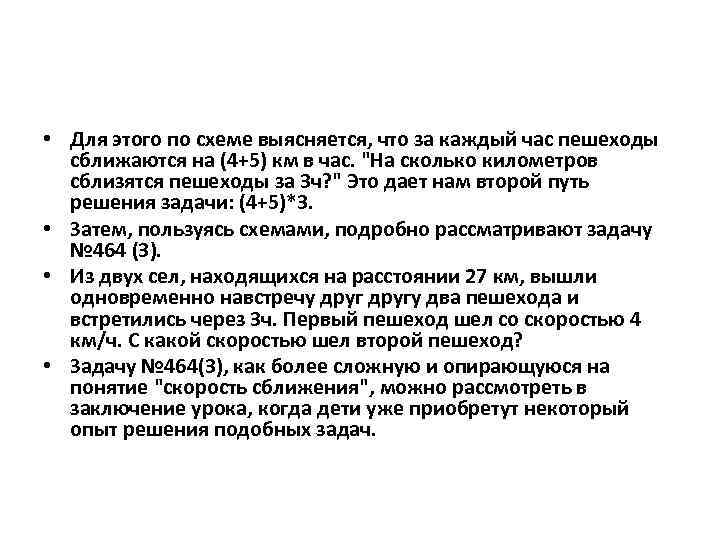 • Для этого по схеме выясняется, что за каждый час пешеходы сближаются на (4+5) км в час. "На сколько километров сблизятся пешеходы за 3ч?" Это дает нам второй путь решения задачи: (4+5)*3.

• Затем, пользуясь схемами, подробно рассматривают задачу №464 (3).

• Из двух сел, находящихся на расстоянии 27 км, вышли одновременно навстречу друг другу два пешехода и встретились через 3ч. Первый пешеход шел со скоростью 4 км/ч. С какой скоростью шел второй пешеход?

• Задачу №464(3), как более сложную и опирающуюся на понятие "скорость сближения", можно рассмотреть в заключение урока, когда дети уже приобретут некоторый опыт решения подобных задач.